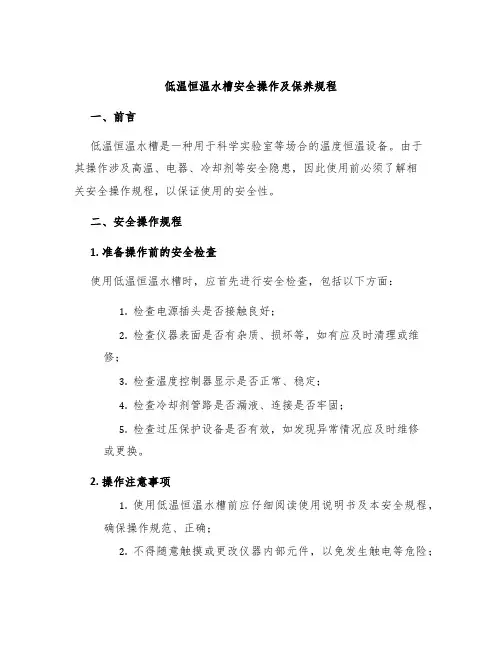 低温恒温水槽安全操作及保养规程

一、前言

低温恒温水槽是一种用于科学实验室等场合的温度恒温设备。由于其操作涉及高温、电器、冷却剂等安全隐患，因此使用前必须了解相关安全操作规程，以保证使用的安全性。

二、安全操作规程

1. 准备操作前的安全检查

使用低温恒温水槽时，应首先进行安全检查，包括以下方面：

1. 检查电源插头是否接触良好；

2. 检查仪器表面是否有杂质、损坏等，如有应及时清理或维修；

3. 检查温度控制器显示是否正常、稳定；

4. 检查冷却剂管路是否漏液、连接是否牢固；

5. 检查过压保护设备是否有效，如发现异常情况应及时维修或更换。

2. 操作注意事项

1. 使用低温恒温水槽前应仔细阅读使用说明书及本安全规程，确保操作规范、正确；

2. 不得随意触摸或更改仪器内部元件，以免发生触电等危险；